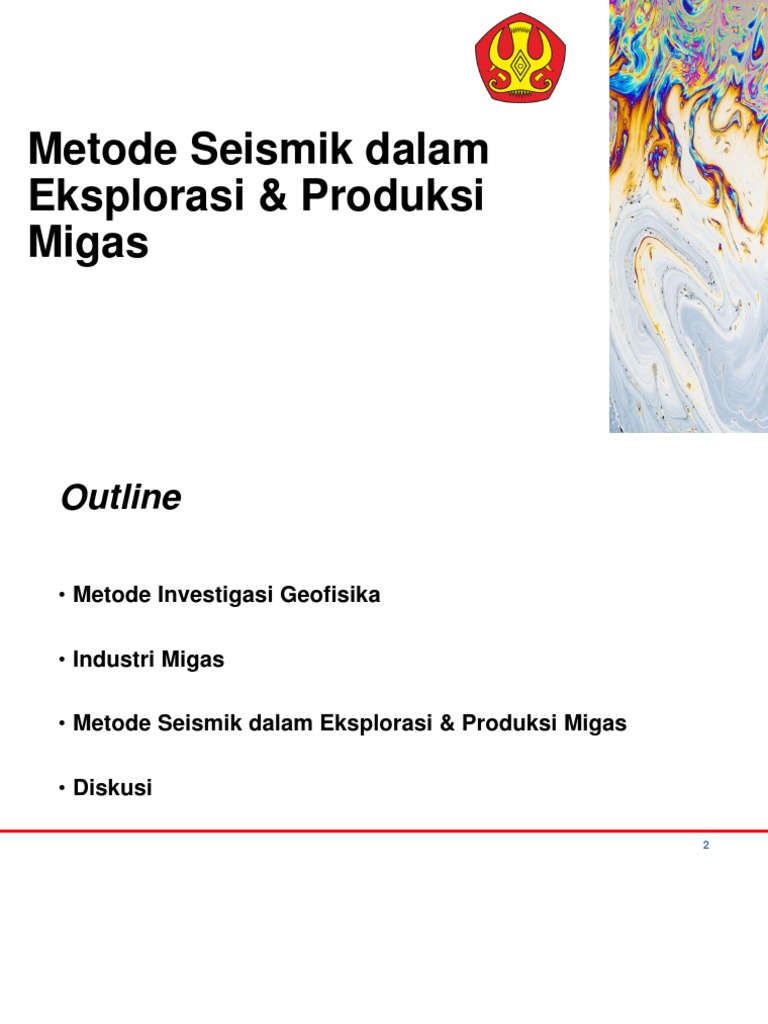 Metode Seismik dalam Eksplorasi & Produksi Migas

Outline

• Metode Investigasi Geofisika

• Industri Migas

• Metode Seismik dalam Eksplorasi & Produksi Migas

• Diskusi

2